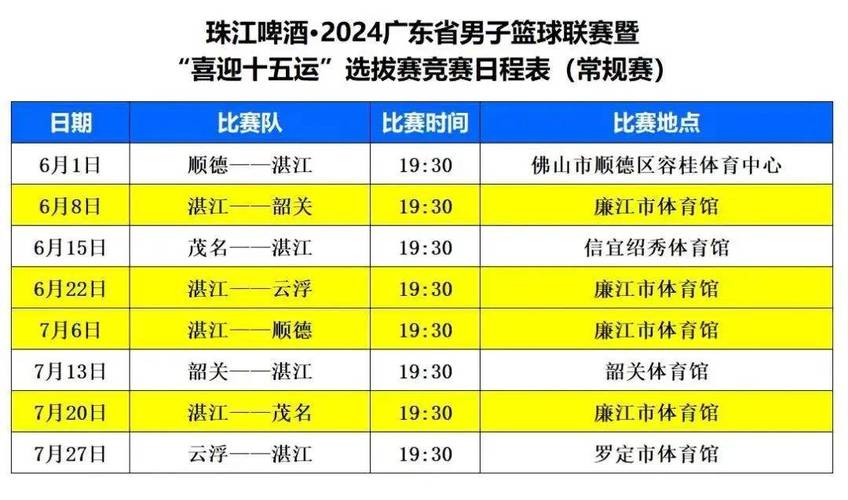 珠江啤酒•2024广东省男子篮球联赛暨
“喜迎十五运”选拔赛竞赛日程表（常规赛）

| 日期 | 比赛队 | 比赛时间 | 比赛地点 |
|---|---|---|---|
| 6月1日 | 顺德——湛江 | 19:30 | 佛山市顺德区容桂体育中心 |
| 6月8日 | 湛江——韶关 | 19:30 | 廉江市体育馆 |
| 6月15日 | 茂名——湛江 | 19:30 | 信宜绍秀体育馆 |
| 6月22日 | 湛江——云浮 | 19:30 | 廉江市体育馆 |
| 7月6日 | 湛江——顺德 | 19:30 | 廉江市体育馆 |
| 7月13日 | 韶关——湛江 | 19:30 | 韶关体育馆 |
| 7月20日 | 湛江——茂名 | 19:30 | 廉江市体育馆 |
| 7月27日 | 云浮——湛江 | 19:30 | 罗定市体育馆 |